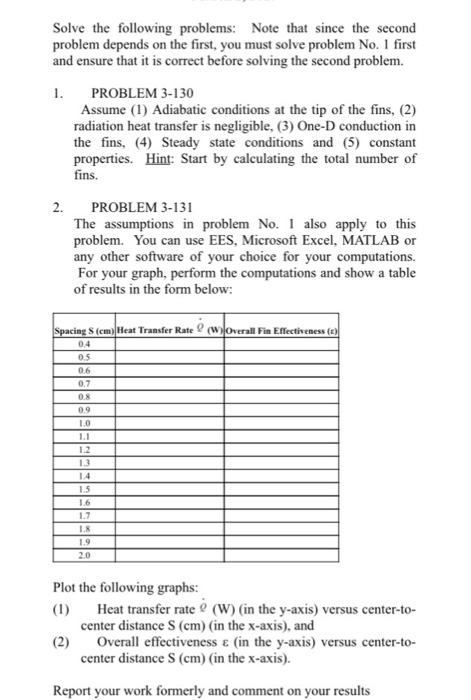 Solve the following problems: Note that since the second problem depends on the first, you must solve problem No. 1 first and ensure that it is correct before solving the second problem.

1. PROBLEM 3-130
Assume (1) Adiabatic conditions at the tip of the fins, (2) radiation heat transfer is negligible, (3) One-D conduction in the fins, (4) Steady state conditions and (5) constant properties. Hint: Start by calculating the total number of fins.

2. PROBLEM 3-131
The assumptions in problem No. 1 also apply to this problem. You can use EES, Microsoft Excel, MATLAB or any other software of your choice for your computations. For your graph, perform the computations and show a table of results in the form below:

| Spacing S (cm) | Heat Transfer Rate $\dot{Q}$ (W) | Overall Fin Effectiveness (ε) |
|---|---|---|
| 0.4 | | |
| 0.5 | | |
| 0.6 | | |
| 0.7 | | |
| 0.8 | | |
| 0.9 | | |
| 1.0 | | |
| 1.1 | | |
| 1.2 | | |
| 1.3 | | |
| 1.4 | | |
| 1.5 | | |
| 1.6 | | |
| 1.7 | | |
| 1.8 | | |
| 1.9 | | |
| 2.0 | | |

Plot the following graphs:
(1) Heat transfer rate $\dot{Q}$ (W) (in the y-axis) versus center-to-center distance S (cm) (in the x-axis), and
(2) Overall effectiveness ε (in the y-axis) versus center-to-center distance S (cm) (in the x-axis).

Report your work formerly and comment on your results